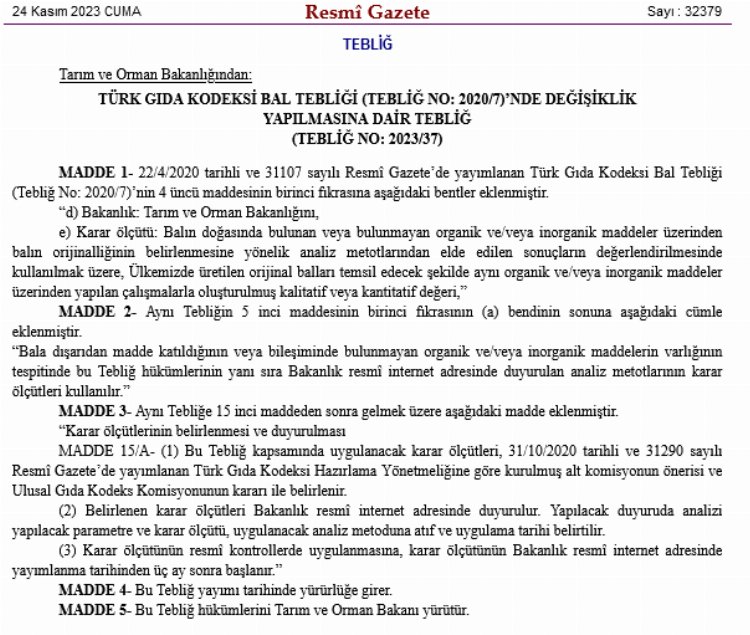 24 Kasım 2023 CUMA

Resmî Gazete

Sayı : 32379

TEBLİĞ

Tarım ve Orman Bakanlığından:

TÜRK GIDA KODEKSİ BAL TEBLİĞİ (TEBLİĞ NO: 2020/7)'NDE DEĞİŞİKLİK YAPILMASINA DAİR TEBLİĞ (TEBLİĞ NO: 2023/37)

MADDE 1- 22/4/2020 tarihli ve 31107 sayılı Resmî Gazete'de yayımlanan Türk Gıda Kodeksi Bal Tebliği (Tebliğ No: 2020/7)'nin 4 üncü maddesinin birinci fıkrasına aşağıdaki bentler eklenmiştir.

"d) Bakanlık: Tarım ve Orman Bakanlığını,

e) Karar ölçütü: Balın doğasında bulunan veya bulunmayan organik ve/veya inorganik maddeler üzerinden balın orijinalliğinin belirlenmesine yönelik analiz metotlarından elde edilen sonuçların değerlendirilmesinde kullanılmak üzere, Ülkemizde üretilen orijinal balları temsil edecek şekilde aynı organik ve/veya inorganik maddeler üzerinden yapılan çalışmalarla oluşturulmuş kalitatif veya kantitatif değeri,"

MADDE 2- Aynı Tebliğin 5 inci maddesinin birinci fıkrasının (a) bendinin sonuna aşağıdaki cümle eklenmiştir.

"Bala dışarıdan madde katıldığının veya bileşiminde bulunmayan organik ve/veya inorganik maddelerin varlığının tespitinde bu Tebliğ hükümlerinin yanı sıra Bakanlık resmî internet adresinde duyurulan analiz metotlarının karar ölçütleri kullanılır."

MADDE 3- Aynı Tebliğe 15 inci maddeden sonra gelmek üzere aşağıdaki madde eklenmiştir.

"Karar ölçütlerinin belirlenmesi ve duyurulması

MADDE 15/A- (1) Bu Tebliğ kapsamında uygulanacak karar ölçütleri, 31/10/2020 tarihli ve 31290 sayılı Resmî Gazete'de yayımlanan Türk Gıda Kodeksi Hazırlama Yönetmeliğine göre kurulmuş alt komisyonun önerisi ve Ulusal Gıda Kodeks Komisyonunun kararı ile belirlenir.

(2) Belirlenen karar ölçütleri Bakanlık resmî internet adresinde duyurulur. Yapılacak duyuruda analizi yapılacak parametre ve karar ölçütü, uygulanacak analiz metoduna atıf ve uygulama tarihi belirtilir.

(3) Karar ölçütünün resmî kontrollerde uygulanmasına, karar ölçütünün Bakanlık resmî internet adresinde yayımlanma tarihinden üç ay sonra başlanır."

MADDE 4- Bu Tebliğ yayımı tarihinde yürürlüğe girer.

MADDE 5- Bu Tebliğ hükümlerini Tarım ve Orman Bakanı yürütür.